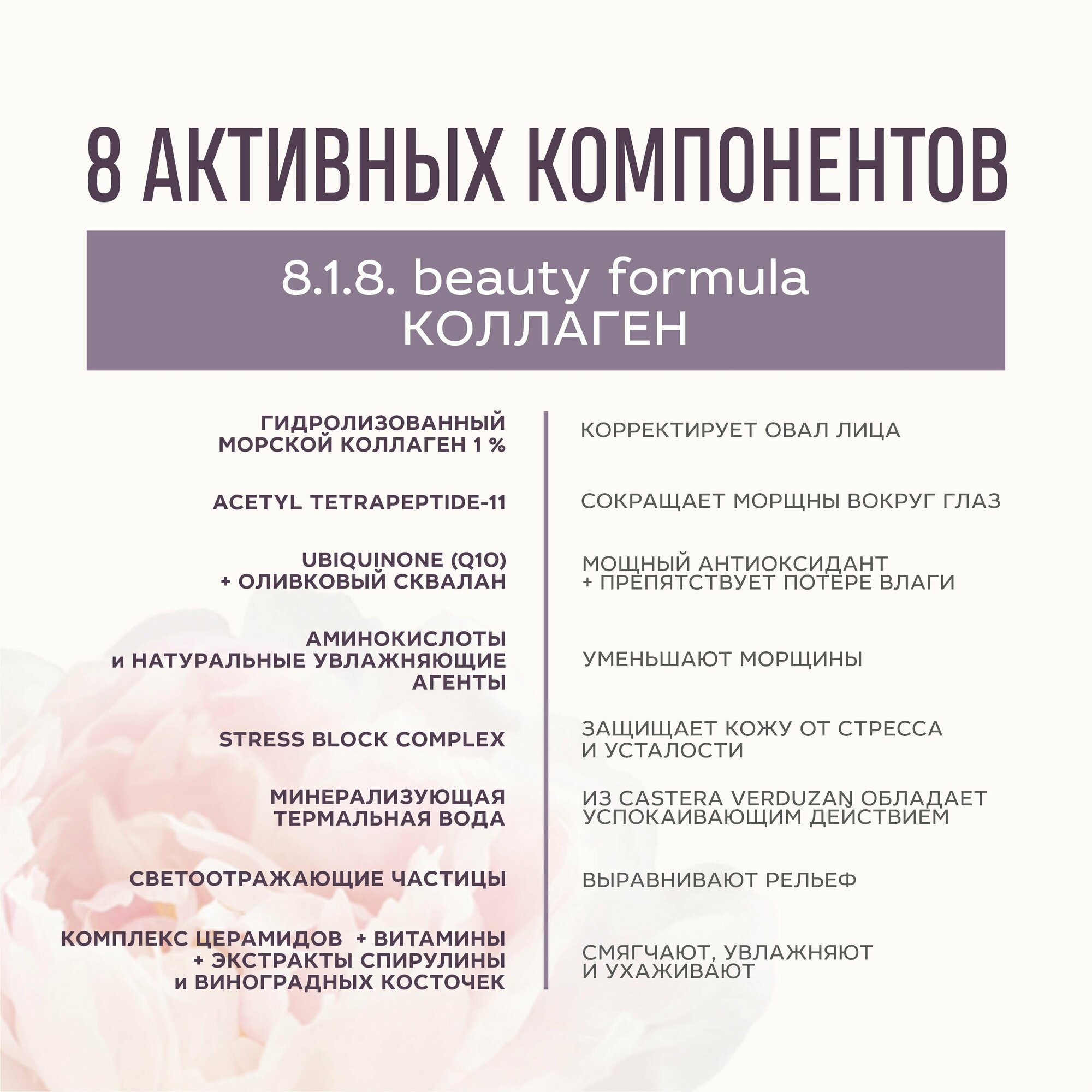 8 АКТИВНЫХ КОМПОНЕНТОВ

8.1.8. beauty formula
КОЛЛАГЕН

| | |
|---|---|
| ГИДРОЛИЗОВАННЫЙ МОРСКОЙ КОЛЛАГЕН 1 % | КОРРЕКТИРУЕТ ОВАЛ ЛИЦА |
| ACETYL TETRAPEPTIDE-11 | СОКРАЩАЕТ МОРЩНЫ ВОКРУГ ГЛАЗ |
| UBIQUINONE (Q10) + ОЛИВКОВЫЙ СКВАЛАН | МОЩНЫЙ АНТИОКСИДАНТ + ПРЕПЯТСТВУЕТ ПОТЕРЕ ВЛАГИ |
| АМИНОКИСЛОТЫ и НАТУРАЛЬНЫЕ УВЛАЖНЯЮЩИЕ АГЕНТЫ | УМЕНЬШАЮТ МОРЩИНЫ |
| STRESS BLOCK COMPLEX | ЗАЩИЩАЕТ КОЖУ ОТ СТРЕССА И УСТАЛОСТИ |
| МИНЕРАЛИЗУЮЩАЯ ТЕРМАЛЬНАЯ ВОДА | ИЗ CASTERA VERDUZAN ОБЛАДАЕТ УСПОКАИВАЮЩИМ ДЕЙСТВИЕМ |
| СВЕТООТРАЖАЮЩИЕ ЧАСТИЦЫ | ВЫРАВНИВАЮТ РЕЛЬЕФ |
| КОМПЛЕКС ЦЕРАМИДОВ + ВИТАМИНЫ + ЭКСТРАКТЫ СПИРУЛИНЫ и ВИНОГРАДНЫХ КОСТОЧЕК | СМЯГЧАЮТ, УВЛАЖНЯЮТ И УХАЖИВАЮТ |